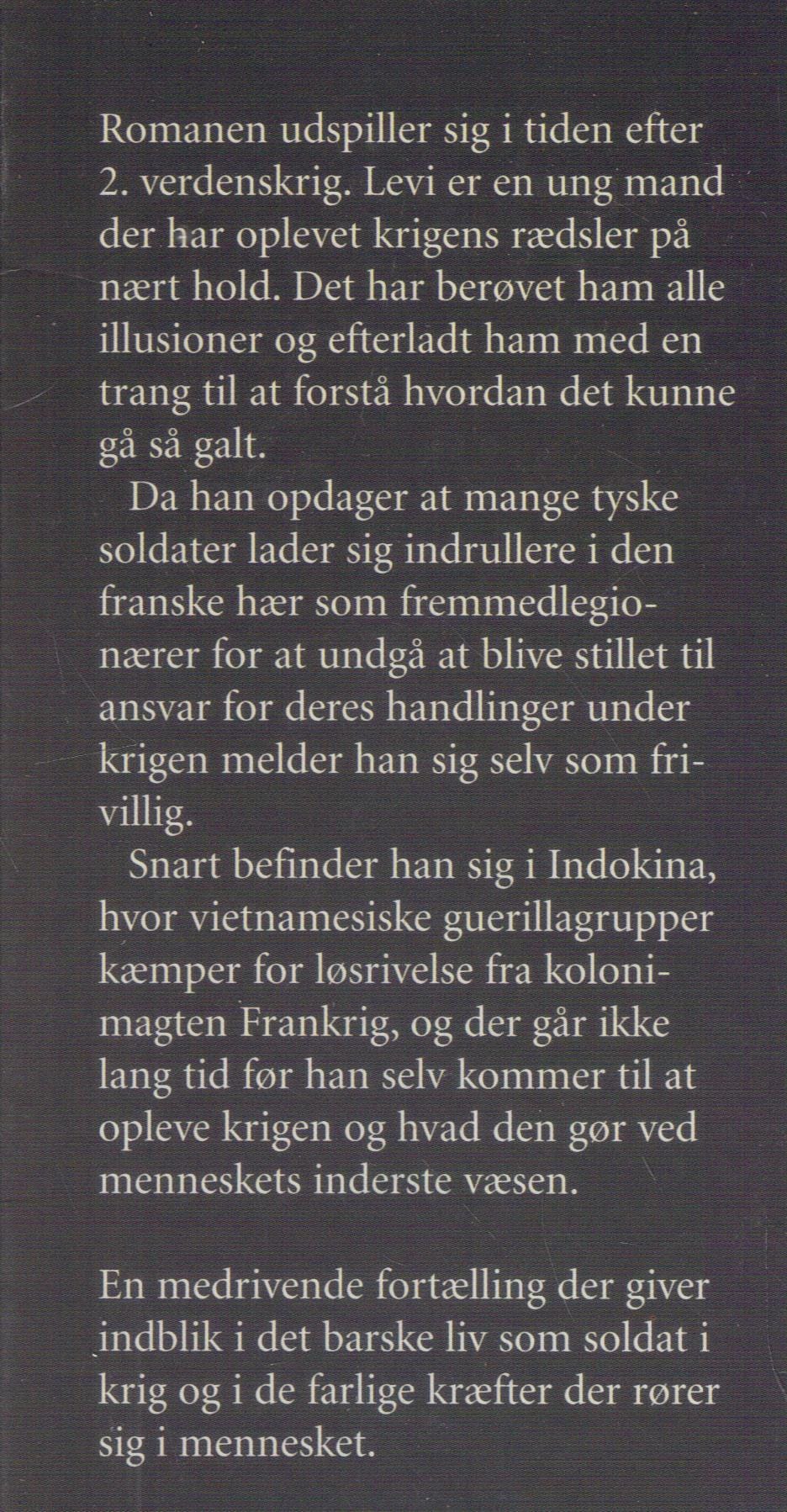 Romanen udspiller sig i tiden efter 2. verdenskrig. Levi er en ung mand der har oplevet krigens rædsler på nært hold. Det har berøvet ham alle illusioner og efterladt ham med en trang til at forstå hvordan det kunne gå så galt.

Da han opdager at mange tyske soldater lader sig indrullere i den franske hær som fremmedlegionærer for at undgå at blive stillet til ansvar for deres handlinger under krigen melder han sig selv som frivillig.

Snart befinder han sig i Indokina, hvor vietnamesiske guerillagrupper kæmper for løsrivelse fra kolonimagten Frankrig, og der går ikke lang tid før han selv kommer til at opleve krigen og hvad den gør ved menneskets inderste væsen.

En medrivende fortælling der giver indblik i det barske liv som soldat i krig og i de farlige kræfter der rører sig i mennesket.